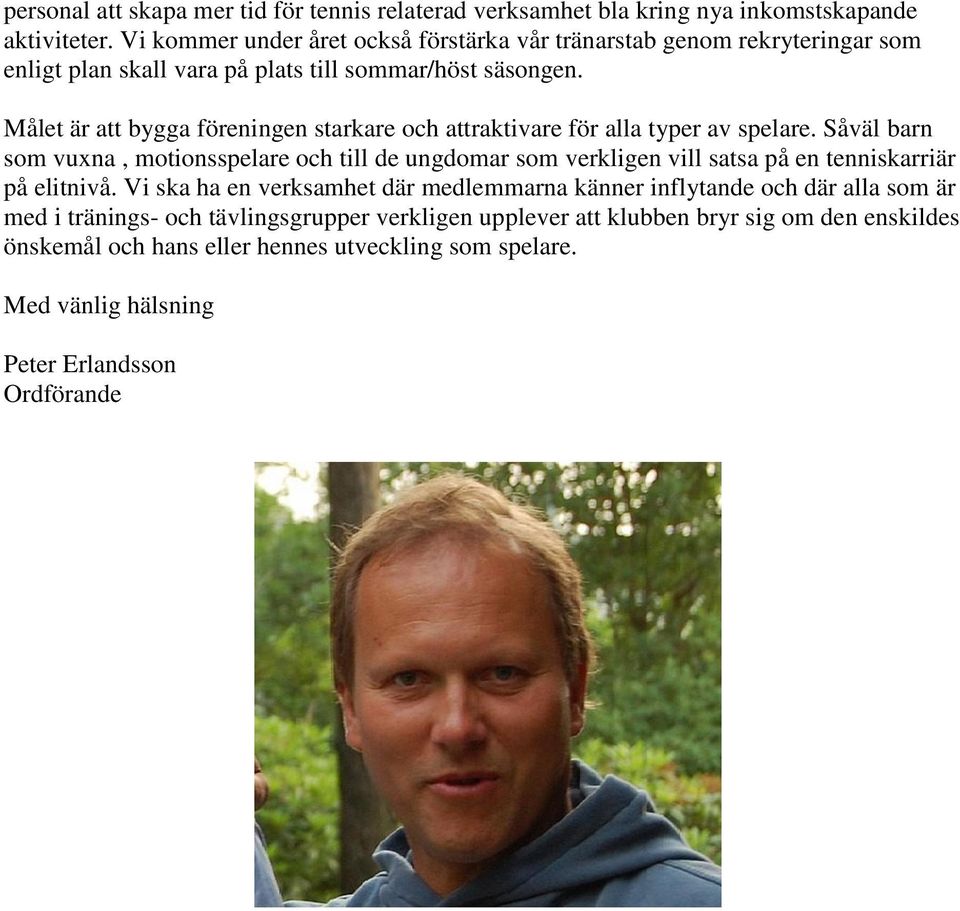 personal att skapa mer tid för tennis relaterad verksamhet bla kring nya inkomstskapande aktiviteter. Vi kommer under året också förstärka vår tränarstab genom rekryteringar som enligt plan skall vara på plats till sommar/höst säsongen.

Målet är att bygga föreningen starkare och attraktivare för alla typer av spelare. Såväl barn som vuxna , motionsspelare och till de ungdomar som verkligen vill satsa på en tenniskarriär på elitnivå. Vi ska ha en verksamhet där medlemmarna känner inflytande och där alla som är med i tränings- och tävlingsgrupper verkligen upplever att klubben bryr sig om den enskildes önskemål och hans eller hennes utveckling som spelare.

Med vänlig hälsning

Peter Erlandsson
Ordförande